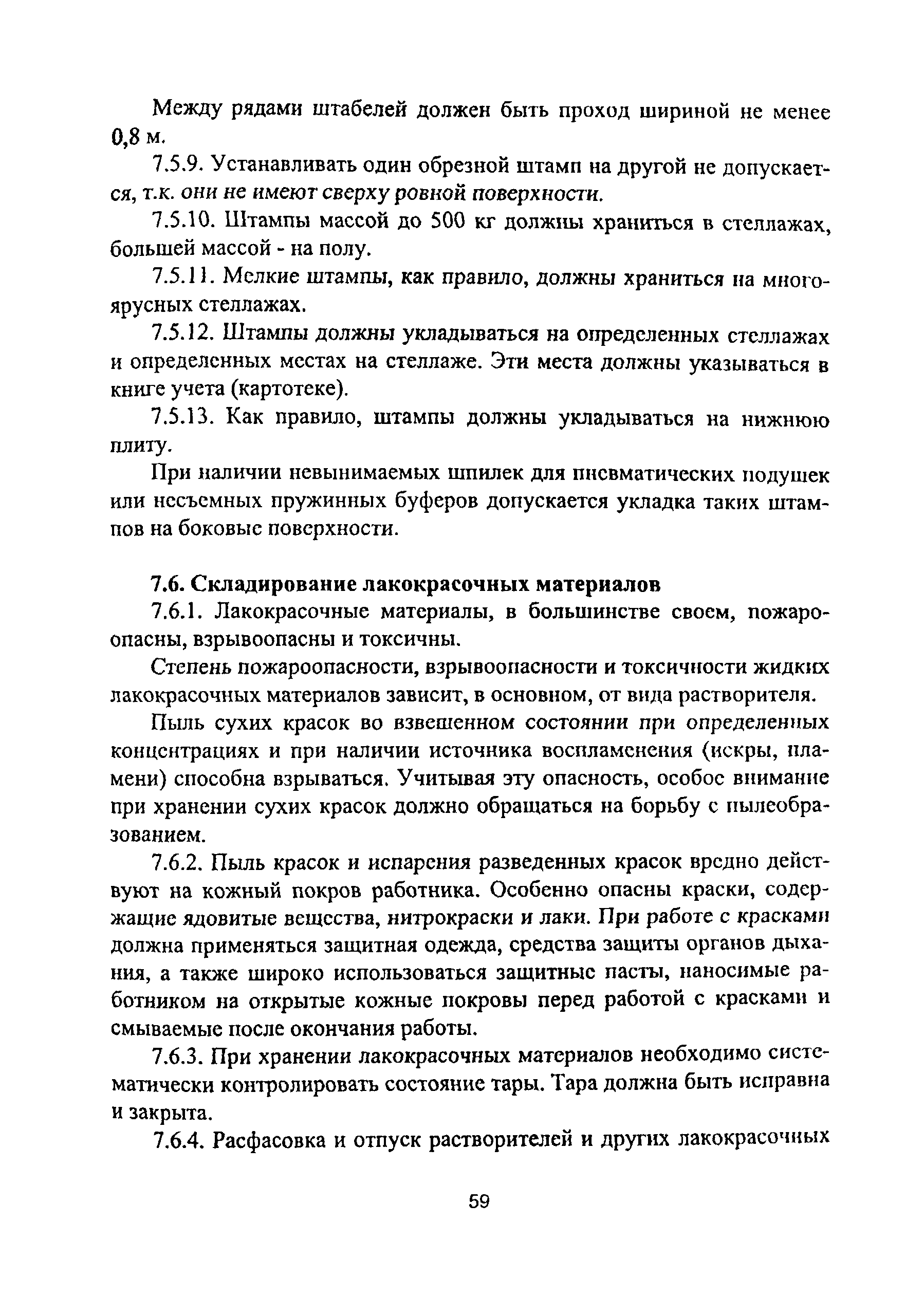 Между рядами штабелей должен быть проход шириной не менее 0,8 м.

7.5.9. Устанавливать один обрезной штамп на другой не допускается, т.к. они не имеют сверху ровной поверхности.

7.5.10. Штампы массой до 500 кг должны храниться в стеллажах, большей массой - на полу.

7.5.11. Мелкие штампы, как правило, должны храниться на многоярусных стеллажах.

7.5.12. Штампы должны укладываться на определенных стеллажах и определенных местах на стеллаже. Эти места должны указываться в книге учета (картотеке).

7.5.13. Как правило, штампы должны укладываться на нижнюю плиту.

При наличии невынимаемых шпилек для пневматических подушек или несъемных пружинных буферов допускается укладка таких штампов на боковые поверхности.

7.6. Складирование лакокрасочных материалов

7.6.1. Лакокрасочные материалы, в большинстве своем, пожароопасны, взрывоопасны и токсичны.

Степень пожароопасности, взрывоопасности и токсичности жидких лакокрасочных материалов зависит, в основном, от вида растворителя.

Пыль сухих красок во взвешенном состоянии при определенных концентрациях и при наличии источника воспламенения (искры, пламени) способна взрываться. Учитывая эту опасность, особое внимание при хранении сухих красок должно обращаться на борьбу с пылеобразованием.

7.6.2. Пыль красок и испарения разведенных красок вредно действуют на кожный покров работника. Особенно опасны краски, содержащие ядовитые вещества, нитрокраски и лаки. При работе с красками должна применяться защитная одежда, средства защиты органов дыхания, а также широко использоваться защитные пасты, наносимые работником на открытые кожные покровы перед работой с красками и смываемые после окончания работы.

7.6.3. При хранении лакокрасочных материалов необходимо систематически контролировать состояние тары. Тара должна быть исправна и закрыта.

7.6.4. Расфасовка и отпуск растворителей и других лакокрасочных

59